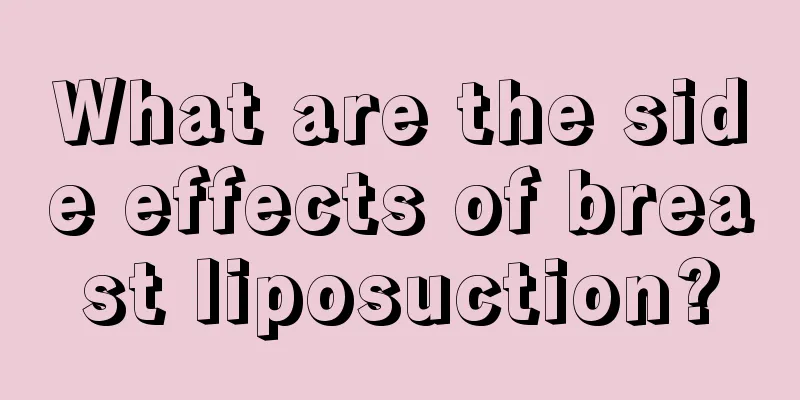 What are the side effects of breast liposuction?